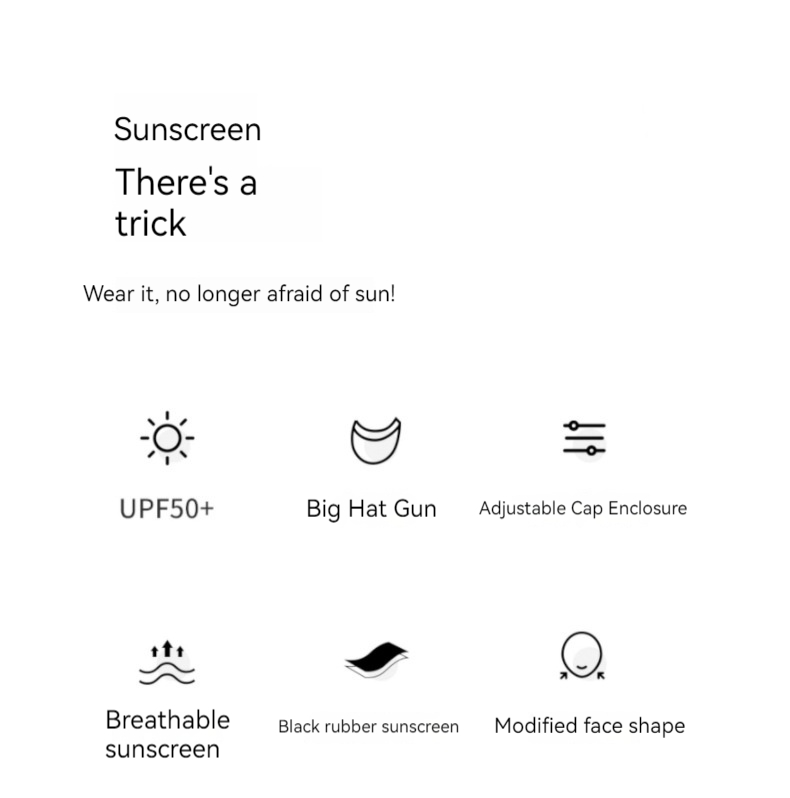 Sunscreen

There's a trick

Wear it, no longer afraid of sun!

UPF50+

Big Hat Gun

Adjustable Cap Enclosure

Breathable sunscreen

Black rubber sunscreen

Modified face shape